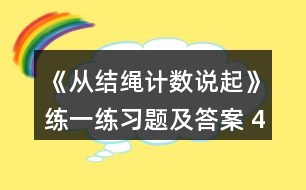 《从结绳计数说起》练一练习题及答案 4